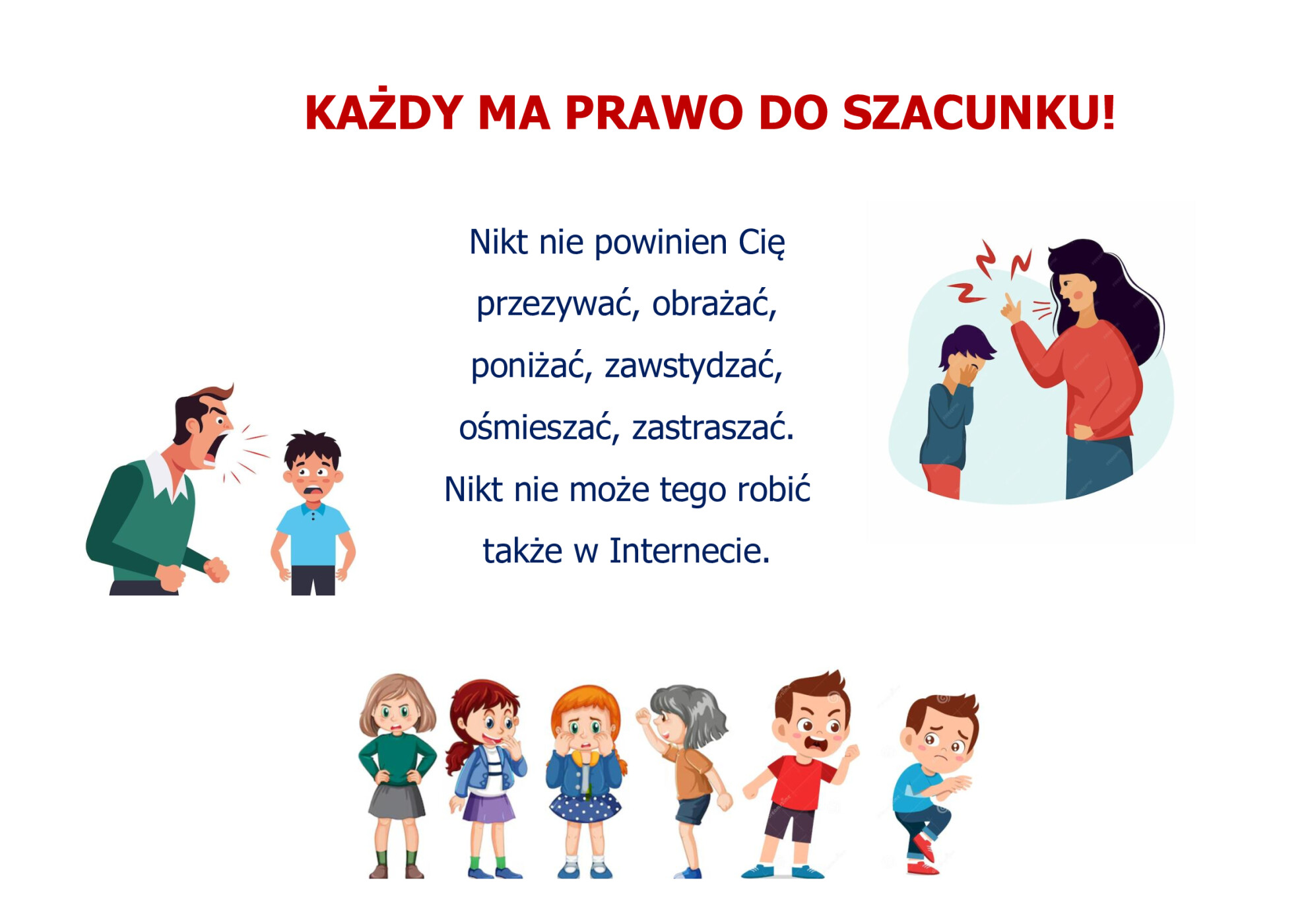 KAŻDY MA PRAWO DO SZACUNKU!

Nikt nie powinien Cię przezywać, obrażać, poniżać, zawstydzać, ośmieszać, zastraszać. Nikt nie może tego robić także w Internecie.